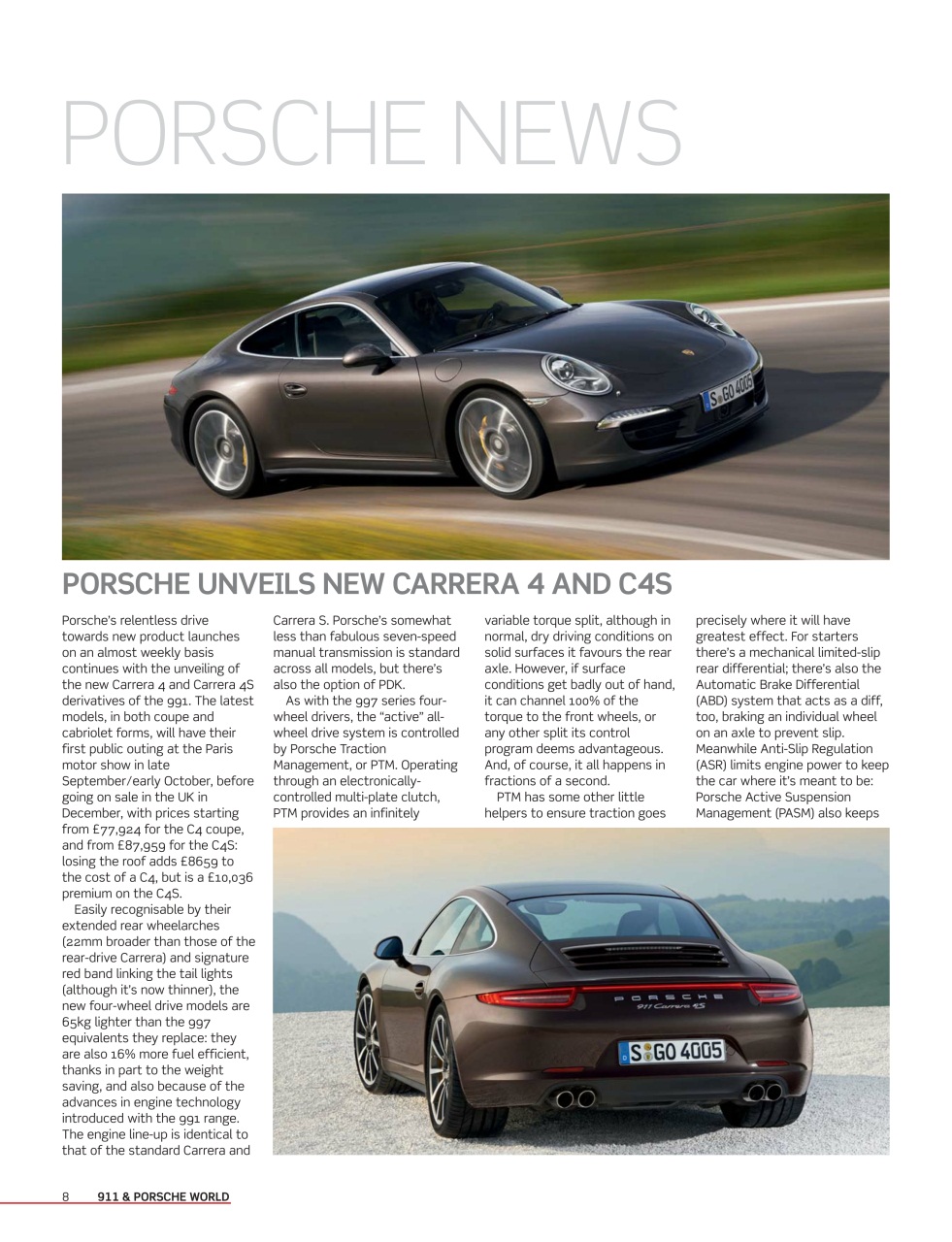 PORSCHE NEWS

S GO 4006

PORSCHE UNVEILS NEW CARRERA 4 AND C4S

Porsche's relentless drive towards new product launches on an almost weekly basis continues with the unveiling of the new Carrera 4 and Carrera 4S derivatives of the 991. The latest models, in both coupe and cabriolet forms, will have their first public outing at the Paris motor show in late September/early October, before going on sale in the UK in December, with prices starting from £77,924 for the C4 coupe, and from £87,959 for the C4S: losing the roof adds £8659 to the cost of a C4, but is a £10,036 premium on the C4S.

Easily recognisable by their extended rear wheelarches (22mm broader than those of the rear-drive Carrera) and signature red band linking the tail lights (although it's now thinner), the new four-wheel drive models are 65kg lighter than the 997 equivalents they replace: they are also 16% more fuel efficient, thanks in part to the weight saving, and also because of the advances in engine technology introduced with the 991 range. The engine line-up is identical to that of the standard Carrera and Carrera S. Porsche's somewhat less than fabulous seven-speed manual transmission is standard across all models, but there's also the option of PDK.

As with the 997 series four-wheel drivers, the "active" all-wheel drive system is controlled by Porsche Traction Management, or PTM. Operating through an electronically-controlled multi-plate clutch, PTM provides an infinitely variable torque split, although in normal, dry driving conditions on solid surfaces it favours the rear axle. However, if surface conditions get badly out of hand, it can channel 100% of the torque to the front wheels, or any other split its control program deems advantageous. And, of course, it all happens in fractions of a second.

PTM has some other little helpers to ensure traction goes precisely where it will have greatest effect. For starters there's a mechanical limited-slip rear differential; there's also the Automatic Brake Differential (ABD) system that acts as a diff, too, braking an individual wheel on an axle to prevent slip. Meanwhile Anti-Slip Regulation (ASR) limits engine power to keep the car where it's meant to be: Porsche Active Suspension Management (PASM) also keeps

PORSCHE
911 Carrera 4S
S GO 4005

8 911 & PORSCHE WORLD